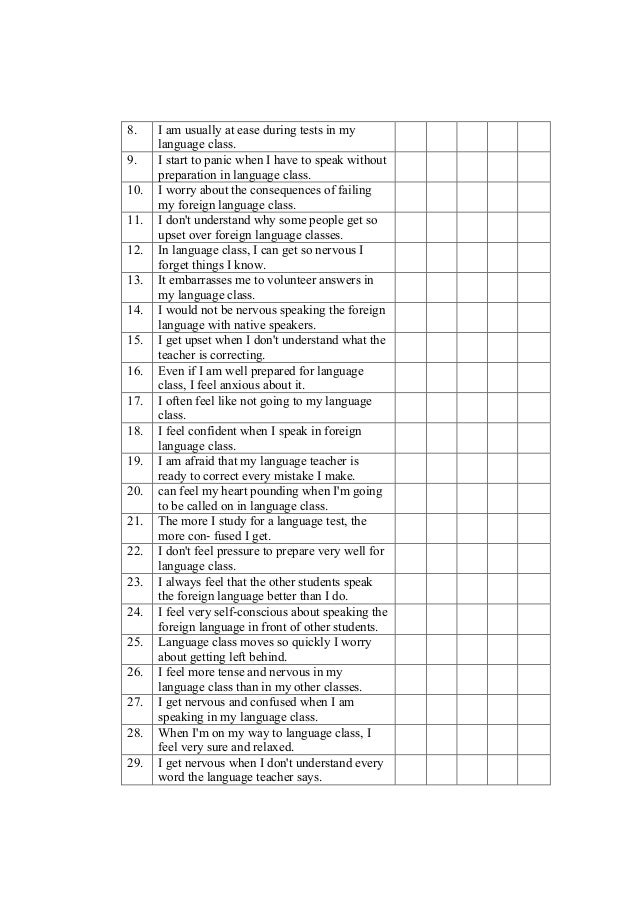 | | | | | | | |
|---|---|---|---|---|---|---|
| 8. | I am usually at ease during tests in my language class. | | | | | |
| 9. | I start to panic when I have to speak without preparation in language class. | | | | | |
| 10. | I worry about the consequences of failing my foreign language class. | | | | | |
| 11. | I don't understand why some people get so upset over foreign language classes. | | | | | |
| 12. | In language class, I can get so nervous I forget things I know. | | | | | |
| 13. | It embarrasses me to volunteer answers in my language class. | | | | | |
| 14. | I would not be nervous speaking the foreign language with native speakers. | | | | | |
| 15. | I get upset when I don't understand what the teacher is correcting. | | | | | |
| 16. | Even if I am well prepared for language class, I feel anxious about it. | | | | | |
| 17. | I often feel like not going to my language class. | | | | | |
| 18. | I feel confident when I speak in foreign language class. | | | | | |
| 19. | I am afraid that my language teacher is ready to correct every mistake I make. | | | | | |
| 20. | can feel my heart pounding when I'm going to be called on in language class. | | | | | |
| 21. | The more I study for a language test, the more con- fused I get. | | | | | |
| 22. | I don't feel pressure to prepare very well for language class. | | | | | |
| 23. | I always feel that the other students speak the foreign language better than I do. | | | | | |
| 24. | I feel very self-conscious about speaking the foreign language in front of other students. | | | | | |
| 25. | Language class moves so quickly I worry about getting left behind. | | | | | |
| 26. | I feel more tense and nervous in my language class than in my other classes. | | | | | |
| 27. | I get nervous and confused when I am speaking in my language class. | | | | | |
| 28. | When I'm on my way to language class, I feel very sure and relaxed. | | | | | |
| 29. | I get nervous when I don't understand every word the language teacher says. | | | | | |